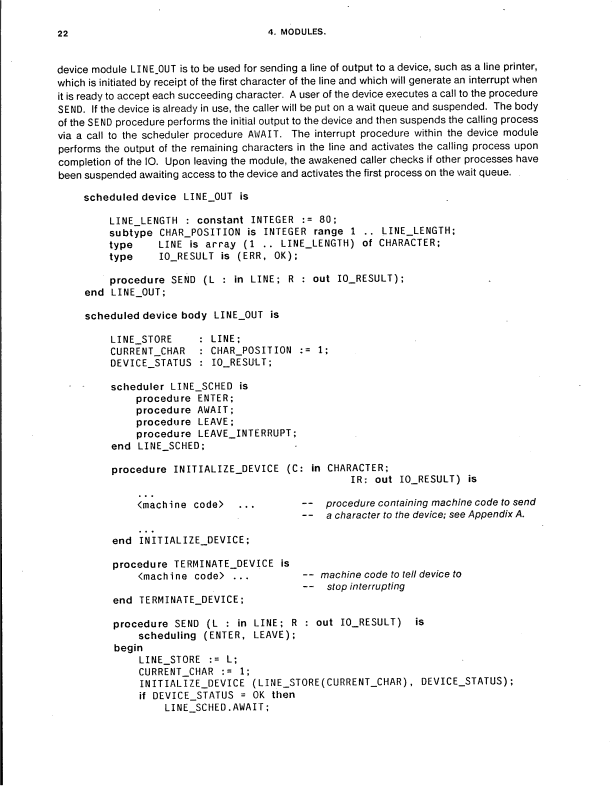 22

4. MODULES.

device module LINE_OUT is to be used for sending a line of output to a device, such as a line printer, which is initiated by receipt of the first character of the line and which will generate an interrupt when it is ready to accept each succeeding character. A user of the device executes a call to the procedure SEND. If the device is already in use, the caller will be put on a wait queue and suspended. The body of the SEND procedure performs the initial output to the device and then suspends the calling process via a call to the scheduler procedure AWAIT. The interrupt procedure within the device module performs the output of the remaining characters in the line and activates the calling process upon completion of the IO. Upon leaving the module, the awakened caller checks if other processes have been suspended awaiting access to the device and activates the first process on the wait queue.

scheduled device LINE_OUT is

LINE_LENGTH : constant INTEGER := 80;
subtype CHAR_POSITION is INTEGER range 1 .. LINE_LENGTH;
type LINE is array (1 .. LINE_LENGTH) of CHARACTER;
type IO_RESULT is (ERR, OK);

procedure SEND (L : in LINE; R : out IO_RESULT);
end LINE_OUT;

scheduled device body LINE_OUT is

LINE_STORE : LINE;
CURRENT_CHAR : CHAR_POSITION := 1;
DEVICE_STATUS : IO_RESULT;

scheduler LINE_SCHED is
procedure ENTER;
procedure AWAIT;
procedure LEAVE;
procedure LEAVE_INTERRUPT;
end LINE_SCHED;

procedure INITIALIZE_DEVICE (C: in CHARACTER;
IR: out IO_RESULT) is
...
<machine code> ... -- procedure containing machine code to send
-- a character to the device; see Appendix A.
...
end INITIALIZE_DEVICE;

procedure TERMINATE_DEVICE is
<machine code> ... -- machine code to tell device to
-- stop interrupting
end TERMINATE_DEVICE;

procedure SEND (L : in LINE; R : out IO_RESULT) is
scheduling (ENTER, LEAVE);
begin
LINE_STORE := L;
CURRENT_CHAR := 1;
INITIALIZE_DEVICE (LINE_STORE(CURRENT_CHAR), DEVICE_STATUS);
if DEVICE_STATUS = OK then
LINE_SCHED.AWAIT;